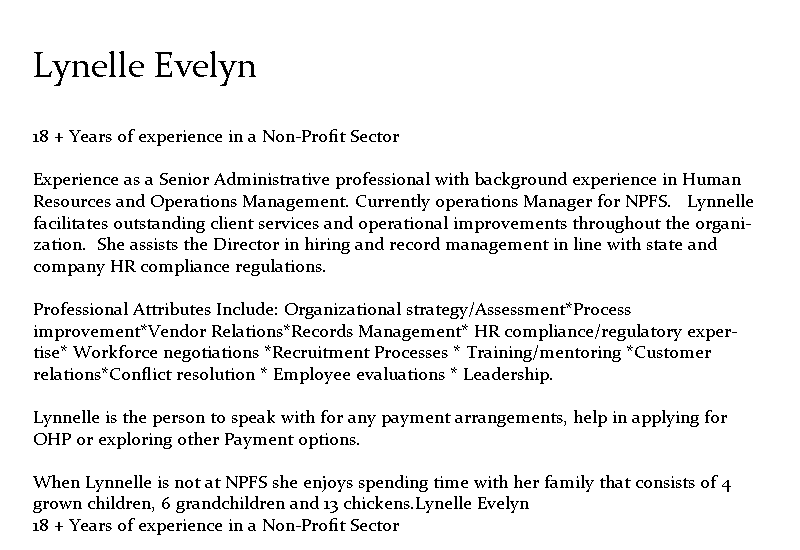 Lynelle Evelyn

18 + Years of experience in a Non-Profit Sector

Experience as a Senior Administrative professional with background experience in Human Resources and Operations Management. Currently operations Manager for NPFS. Lynnelle facilitates outstanding client services and operational improvements throughout the organization. She assists the Director in hiring and record management in line with state and company HR compliance regulations.

Professional Attributes Include: Organizational strategy/Assessment*Process improvement*Vendor Relations*Records Management* HR compliance/regulatory expertise* Workforce negotiations *Recruitment Processes * Training/mentoring *Customer relations*Conflict resolution * Employee evaluations * Leadership.

Lynnelle is the person to speak with for any payment arrangements, help in applying for OHP or exploring other Payment options.

When Lynnelle is not at NPFS she enjoys spending time with her family that consists of 4 grown children, 6 grandchildren and 13 chickens.Lynelle Evelyn
18 + Years of experience in a Non-Profit Sector